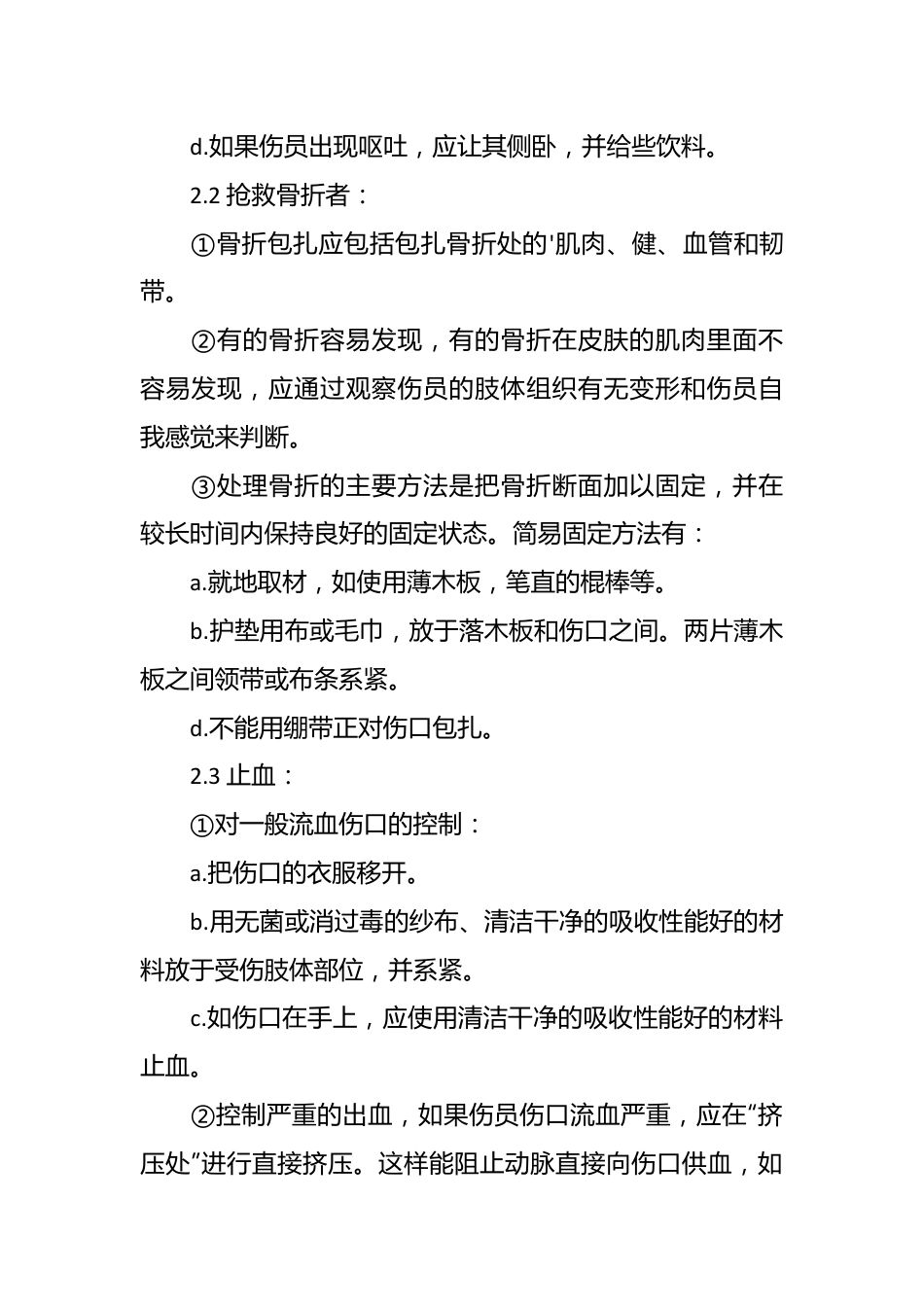 d.如果伤员出现呕吐，应让其侧卧，并给些饮料。

2.2 抢救骨折者：

①骨折包扎应包括包扎骨折处的'肌肉、健、血管和韧带。

②有的骨折容易发现，有的骨折在皮肤的肌肉里面不容易发现，应通过观察伤员的肢体组织有无变形和伤员自我感觉来判断。

③处理骨折的主要方法是把骨折断面加以固定，并在较长时间内保持良好的固定状态。简易固定方法有：

a.就地取材，如使用薄木板，笔直的棍棒等。

b.护垫用布或毛巾，放于落木板和伤口之间。两片薄木板之间领带或布条系紧。

d.不能用绷带正对伤口包扎。

2.3 止血：

①对一般流血伤口的控制：

a.把伤口的衣服移开。

b.用无菌或消过毒的纱布、清洁干净的吸收性能好的材料放于受伤肢体部位，并系紧。

c.如伤口在手上，应使用清洁干净的吸收性能好的材料止血。

②控制严重的出血，如果伤员伤口流血严重，应在“挤压处”进行直接挤压。这样能阻止动脉直接向伤口供血，如